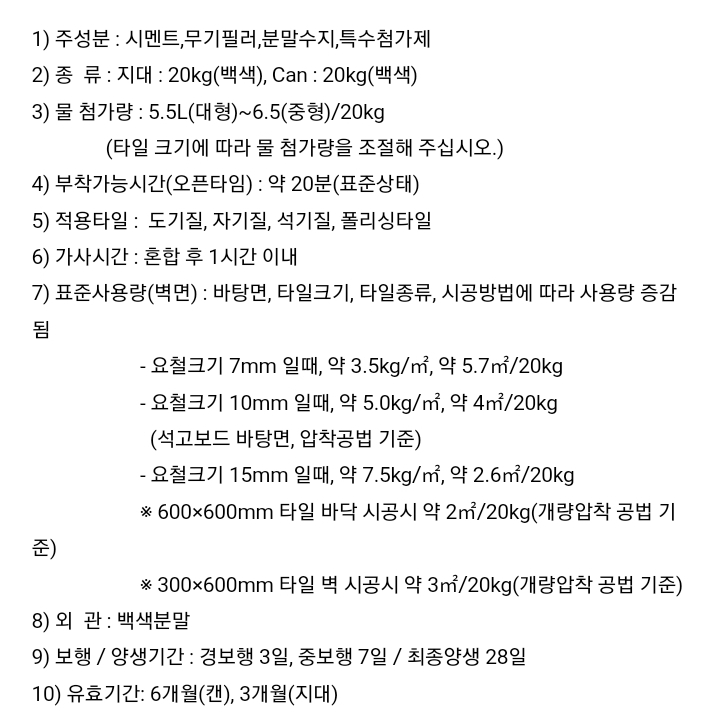 1) 주성분 : 시멘트,무기필러,분말수지,특수첨가제
2) 종 류 : 지대 : 20kg(백색), Can : 20kg(백색)
3) 물 첨가량 : 5.5L(대형)~6.5(중형)/20kg
(타일 크기에 따라 물 첨가량을 조절해 주십시오.)
4) 부착가능시간(오픈타임) : 약 20분(표준상태)
5) 적용타일 : 도기질, 자기질, 석기질, 폴리싱타일
6) 가사시간 : 혼합 후 1시간 이내
7) 표준사용량(벽면) : 바탕면, 타일크기, 타일종류, 시공방법에 따라 사용량 증감됨
- 요철크기 7mm 일때, 약 3.5kg/㎡, 약 5.7㎡/20kg
- 요철크기 10mm 일때, 약 5.0kg/㎡, 약 4㎡/20kg
(석고보드 바탕면, 압착공법 기준)
- 요철크기 15mm 일때, 약 7.5kg/㎡, 약 2.6㎡/20kg
※ 600×600mm 타일 바닥 시공시 약 2㎡/20kg(개량압착 공법 기준)
※ 300×600mm 타일 벽 시공시 약 3㎡/20kg(개량압착 공법 기준)
8) 외 관 : 백색분말
9) 보행 / 양생기간 : 경보행 3일, 중보행 7일 / 최종양생 28일
10) 유효기간: 6개월(캔), 3개월(지대)